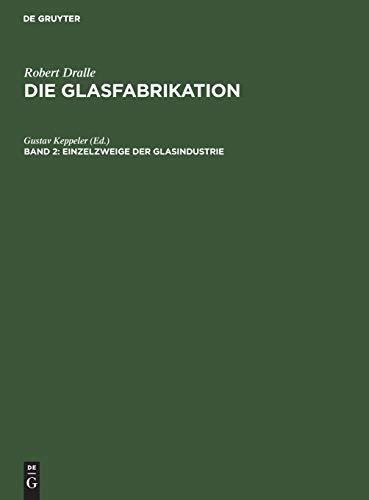 DE GRUYTER

Robert Dralle
DIE GLASFABRIKATION

Gustav Keppeler (Ed.)
BAND 2: EINZELZWEIGE DER GLASINDUSTRIE

DE
G